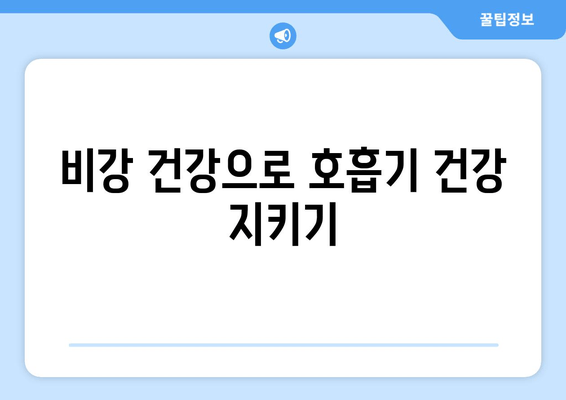 꿀팁정보

비강 건강으로 호흡기 건강 지키기